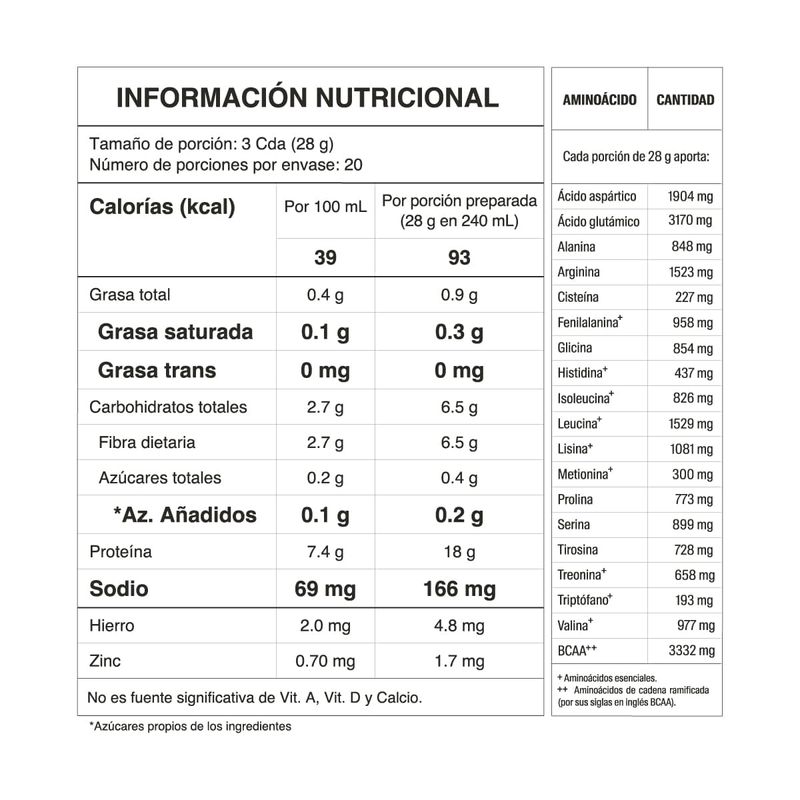 INFORMACIÓN NUTRICIONAL

Tamaño de porción: 3 Cda (28 g)
Número de porciones por envase: 20

| Calorías (kcal) | Por 100 mL | Por porción preparada (28 g en 240 mL) |
|---|---|---|
| | 39 | 93 |
| Grasa total | 0.4 g | 0.9 g |
| Grasa saturada | 0.1 g | 0.3 g |
| Grasa trans | 0 mg | 0 mg |
| Carbohidratos totales | 2.7 g | 6.5 g |
| Fibra dietaria | 2.7 g | 6.5 g |
| Azúcares totales | 0.2 g | 0.4 g |
| *Az. Añadidos | 0.1 g | 0.2 g |
| Proteína | 7.4 g | 18 g |
| Sodio | 69 mg | 166 mg |
| Hierro | 2.0 mg | 4.8 mg |
| Zinc | 0.70 mg | 1.7 mg |

No es fuente significativa de Vit. A, Vit. D y Calcio.

*Azúcares propios de los ingredientes

| AMINOÁCIDO | CANTIDAD |
|---|---|
| Cada porción de 28 g aporta: | |
| Ácido aspártico | 1904 mg |
| Ácido glutámico | 3170 mg |
| Alanina | 848 mg |
| Arginina | 1523 mg |
| Cisteína | 227 mg |
| Fenilalanina$^{+}$ | 958 mg |
| Glicina | 854 mg |
| Histidina$^{+}$ | 437 mg |
| Isoleucina$^{+}$ | 826 mg |
| Leucina$^{+}$ | 1529 mg |
| Lisina$^{+}$ | 1081 mg |
| Metionina$^{+}$ | 300 mg |
| Prolina | 773 mg |
| Serina | 899 mg |
| Tirosina | 728 mg |
| Treonina$^{+}$ | 658 mg |
| Triptófano$^{+}$ | 193 mg |
| Valina$^{+}$ | 977 mg |
| BCAA$^{++}$ | 3332 mg |

+ Aminoácidos esenciales.
++ Aminoácidos de cadena ramificada (por sus siglas en inglés BCAA).